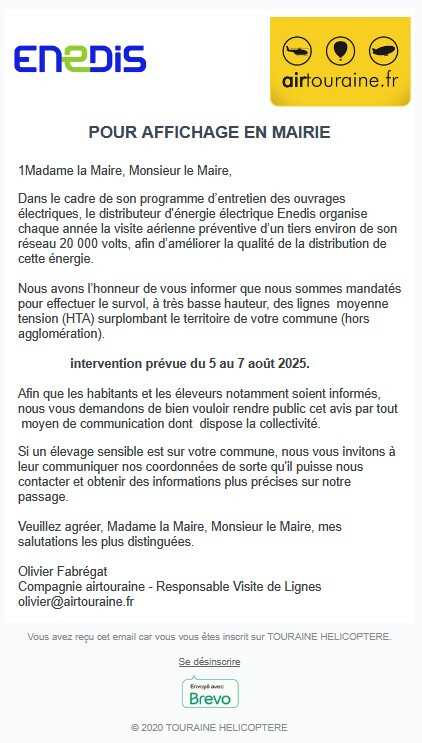 ENEDIS

airtouraine.fr

POUR AFFICHAGE EN MAIRIE

1Madame la Maire, Monsieur le Maire,

Dans le cadre de son programme d'entretien des ouvrages électriques, le distributeur d'énergie électrique Enedis organise chaque année la visite aérienne préventive d'un tiers environ de son réseau 20 000 volts, afin d'améliorer la qualité de la distribution de cette énergie.

Nous avons l'honneur de vous informer que nous sommes mandatés pour effectuer le survol, à très basse hauteur, des lignes moyenne tension (HTA) surplombant le territoire de votre commune (hors agglomération).

intervention prévue du 5 au 7 août 2025.

Afin que les habitants et les éleveurs notamment soient informés, nous vous demandons de bien vouloir rendre public cet avis par tout moyen de communication dont dispose la collectivité.

Si un élevage sensible est sur votre commune, nous vous invitons à leur communiquer nos coordonnées de sorte qu'il puisse nous contacter et obtenir des informations plus précises sur notre passage.

Veuillez agréer, Madame la Maire, Monsieur le Maire, mes salutations les plus distinguées.

Olivier Fabrégat
Compagnie airtouraine - Responsable Visite de Lignes
olivier@airtouraine.fr

Vous avez reçu cet email car vous vous êtes inscrit sur TOURAINE HELICOPTERE.

Se désinscrire

Envoyé avec
Brevo

© 2020 TOURAINE HELICOPTERE